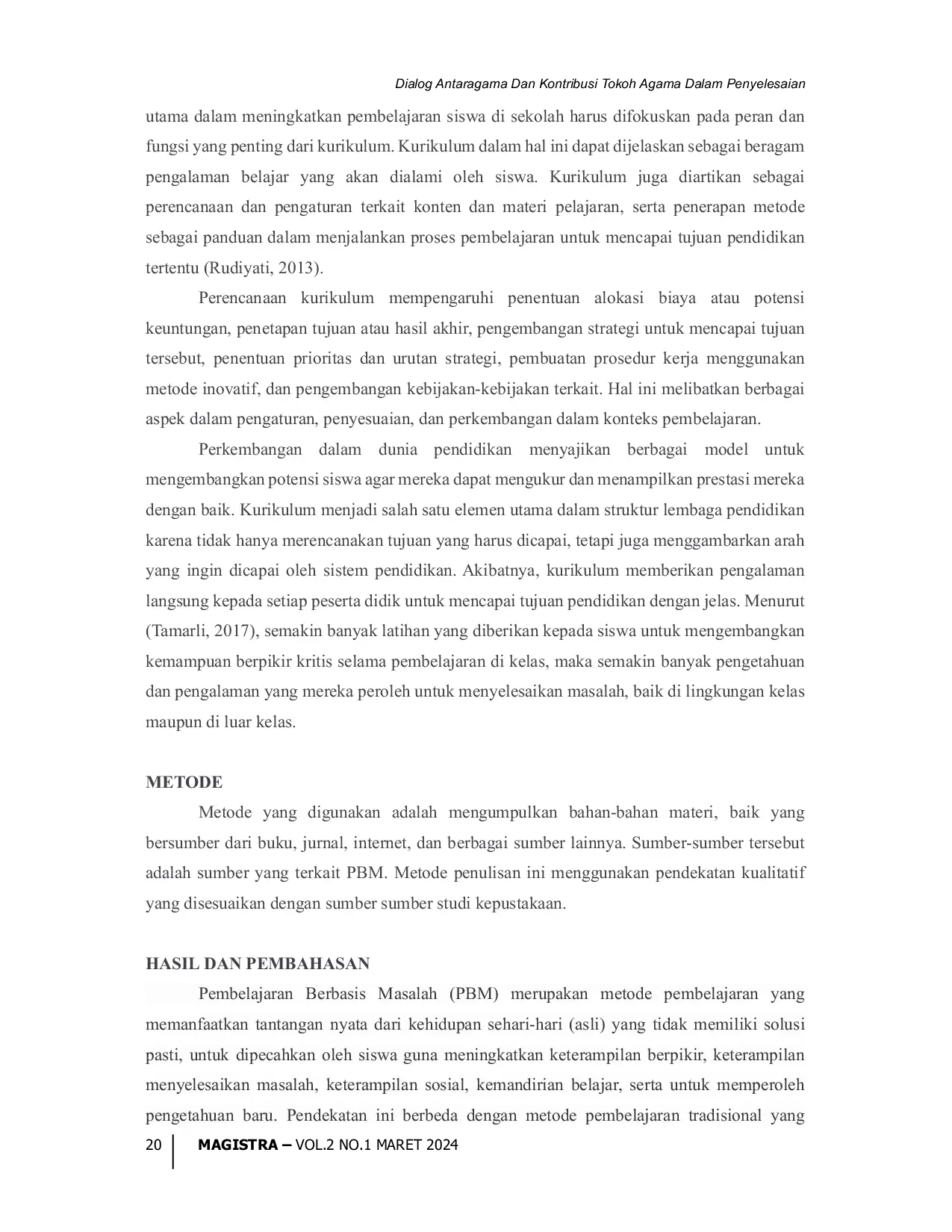 Dialog Antaragama Dan Kontribusi Tokoh Agama Dalam Penyelesaian

utama dalam meningkatkan pembelajaran siswa di sekolah harus difokuskan pada peran dan fungsi yang penting dari kurikulum. Kurikulum dalam hal ini dapat dijelaskan sebagai beragam pengalaman belajar yang akan dialami oleh siswa. Kurikulum juga diartikan sebagai perencanaan dan pengaturan terkait konten dan materi pelajaran, serta penerapan metode sebagai panduan dalam menjalankan proses pembelajaran untuk mencapai tujuan pendidikan tertentu (Rudiyati, 2013).

Perencanaan kurikulum mempengaruhi penentuan alokasi biaya atau potensi keuntungan, penetapan tujuan atau hasil akhir, pengembangan strategi untuk mencapai tujuan tersebut, penentuan prioritas dan urutan strategi, pembuatan prosedur kerja menggunakan metode inovatif, dan pengembangan kebijakan-kebijakan terkait. Hal ini melibatkan berbagai aspek dalam pengaturan, penyesuaian, dan perkembangan dalam konteks pembelajaran.

Perkembangan dalam dunia pendidikan menyajikan berbagai model untuk mengembangkan potensi siswa agar mereka dapat mengukur dan menampilkan prestasi mereka dengan baik. Kurikulum menjadi salah satu elemen utama dalam struktur lembaga pendidikan karena tidak hanya merencanakan tujuan yang harus dicapai, tetapi juga menggambarkan arah yang ingin dicapai oleh sistem pendidikan. Akibatnya, kurikulum memberikan pengalaman langsung kepada setiap peserta didik untuk mencapai tujuan pendidikan dengan jelas. Menurut (Tamarli, 2017), semakin banyak latihan yang diberikan kepada siswa untuk mengembangkan kemampuan berpikir kritis selama pembelajaran di kelas, maka semakin banyak pengetahuan dan pengalaman yang mereka peroleh untuk menyelesaikan masalah, baik di lingkungan kelas maupun di luar kelas.

METODE

Metode yang digunakan adalah mengumpulkan bahan-bahan materi, baik yang bersumber dari buku, jurnal, internet, dan berbagai sumber lainnya. Sumber-sumber tersebut adalah sumber yang terkait PBM. Metode penulisan ini menggunakan pendekatan kualitatif yang disesuaikan dengan sumber sumber studi kepustakaan.

HASIL DAN PEMBAHASAN

Pembelajaran Berbasis Masalah (PBM) merupakan metode pembelajaran yang memanfaatkan tantangan nyata dari kehidupan sehari-hari (asli) yang tidak memiliki solusi pasti, untuk dipecahkan oleh siswa guna meningkatkan keterampilan berpikir, keterampilan menyelesaikan masalah, keterampilan sosial, kemandirian belajar, serta untuk memperoleh pengetahuan baru. Pendekatan ini berbeda dengan metode pembelajaran tradisional yang

20 MAGISTRA – VOL.2 NO.1 MARET 2024